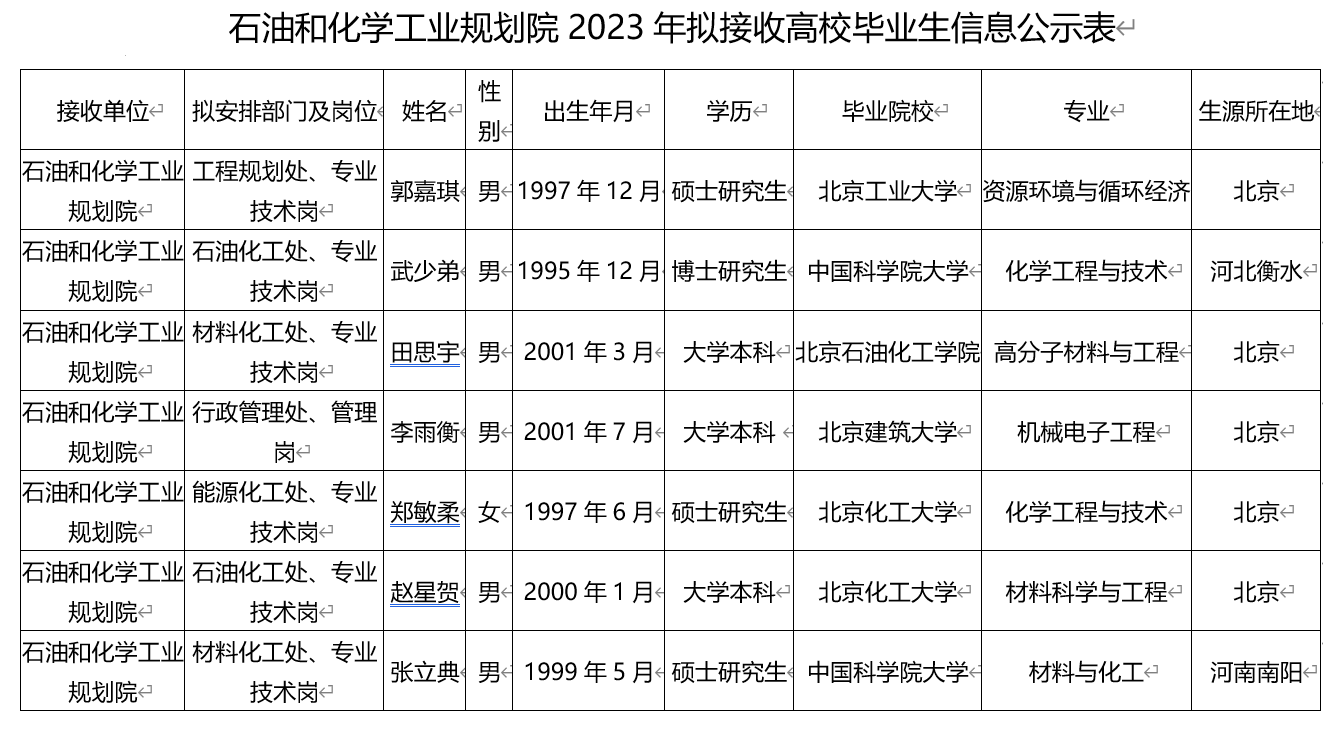 石油和化学工业规划院 2023 年拟接收高校毕业生信息公示表

| 接收单位 | 拟安排部门及岗位 | 姓名 | 性别 | 出生年月 | 学历 | 毕业院校 | 专业 | 生源所在地 |
|---|---|---|---|---|---|---|---|---|
| 石油和化学工业规划院 | 工程规划处、专业技术岗 | 郭嘉琪 | 男 | 1997 年 12 月 | 硕士研究生 | 北京工业大学 | 资源环境与循环经济 | 北京 |
| 石油和化学工业规划院 | 石油化工处、专业技术岗 | 武少弟 | 男 | 1995 年 12 月 | 博士研究生 | 中国科学院大学 | 化学工程与技术 | 河北衡水 |
| 石油和化学工业规划院 | 材料化工处、专业技术岗 | 田思宇 | 男 | 2001 年 3 月 | 大学本科 | 北京石油化工学院 | 高分子材料与工程 | 北京 |
| 石油和化学工业规划院 | 行政管理处、管理岗 | 李雨衡 | 男 | 2001 年 7 月 | 大学本科 | 北京建筑大学 | 机械电子工程 | 北京 |
| 石油和化学工业规划院 | 能源化工处、专业技术岗 | 郑敏柔 | 女 | 1997 年 6 月 | 硕士研究生 | 北京化工大学 | 化学工程与技术 | 北京 |
| 石油和化学工业规划院 | 石油化工处、专业技术岗 | 赵星贺 | 男 | 2000 年 1 月 | 大学本科 | 北京化工大学 | 材料科学与工程 | 北京 |
| 石油和化学工业规划院 | 材料化工处、专业技术岗 | 张立典 | 男 | 1999 年 5 月 | 硕士研究生 | 中国科学院大学 | 材料与化工 | 河南南阳 |